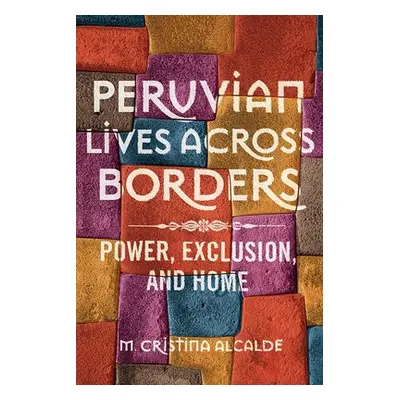 PERUVIAN LIVES ACROSS BORDERS

POWER, EXCLUSION, AND HOME

M. CRISTINA ALCALDE